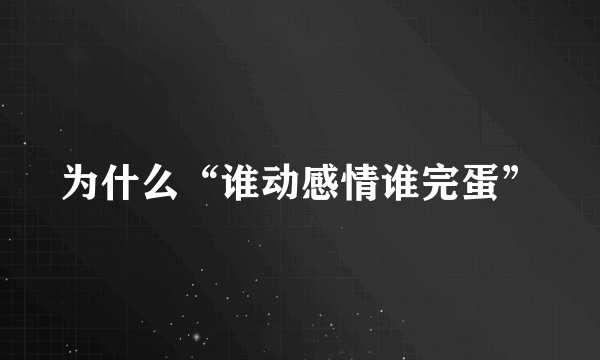 为什么“谁动感情谁完蛋”